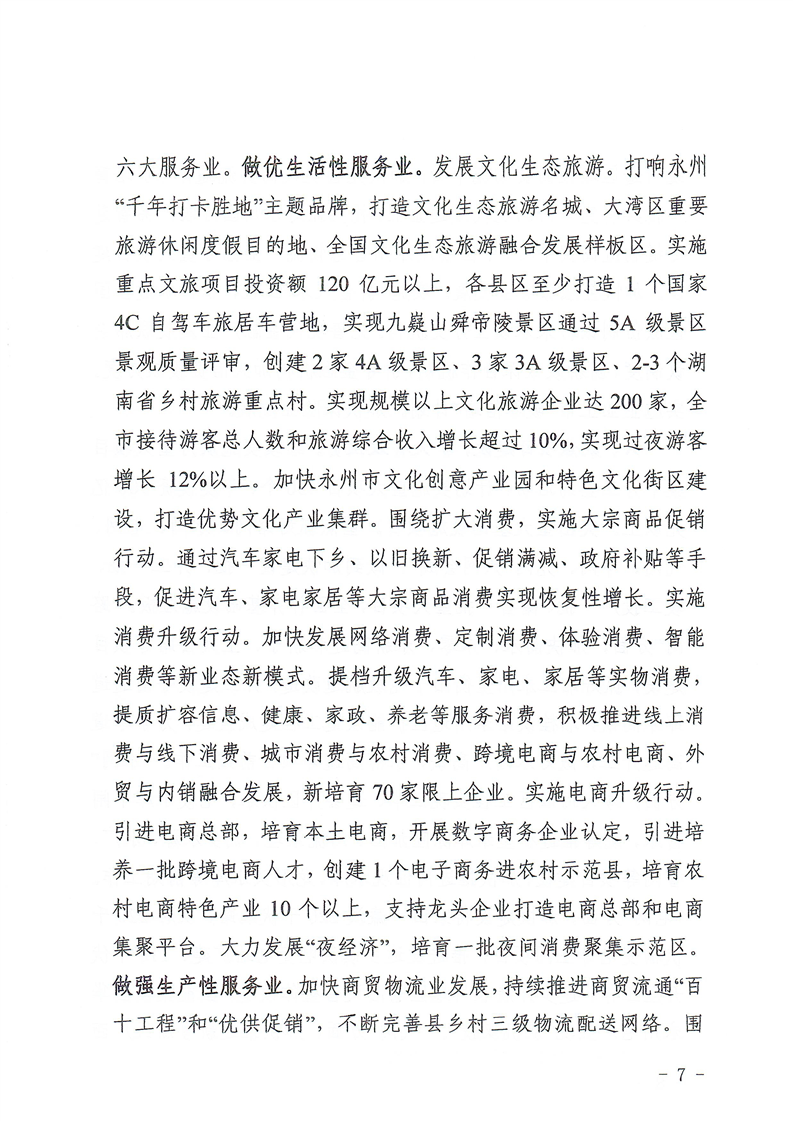 六大服务业。做优生活性服务业。发展文化生态旅游。打响永州“千年打卡胜地”主题品牌，打造文化生态旅游名城、大湾区重要旅游休闲度假目的地、全国文化生态旅游融合发展样板区。实施重点文旅项目投资额 120 亿元以上，各县区至少打造 1 个国家 4C 自驾车旅居车营地，实现九嶷山舜帝陵景区通过 5A 级景区景观质量评审，创建 2 家 4A 级景区、3 家 3A 级景区、2-3 个湖南省乡村旅游重点村。实现规模以上文化旅游企业达 200 家，全市接待游客总人数和旅游综合收入增长超过 10%，实现过夜游客增长 12%以上。加快永州市文化创意产业园和特色文化街区建设，打造优势文化产业集群。围绕扩大消费，实施大宗商品促销行动。通过汽车家电下乡、以旧换新、促销满减、政府补贴等手段，促进汽车、家电家居等大宗商品消费实现恢复性增长。实施消费升级行动。加快发展网络消费、定制消费、体验消费、智能消费等新业态新模式。提档升级汽车、家电、家居等实物消费，提质扩容信息、健康、家政、养老等服务消费，积极推进线上消费与线下消费、城市消费与农村消费、跨境电商与农村电商、外贸与内销融合发展，新培育 70 家限上企业。实施电商升级行动。引进电商总部，培育本土电商，开展数字商务企业认定，引进培养一批跨境电商人才，创建 1 个电子商务进农村示范县，培育农村电商特色产业 10 个以上，支持龙头企业打造电商总部和电商集聚平台。大力发展“夜经济”，培育一批夜间消费聚集示范区。做强生产性服务业。加快商贸物流业发展，持续推进商贸流通“百十工程”和“优供促销”，不断完善县乡村三级物流配送网络。围

- 7 -